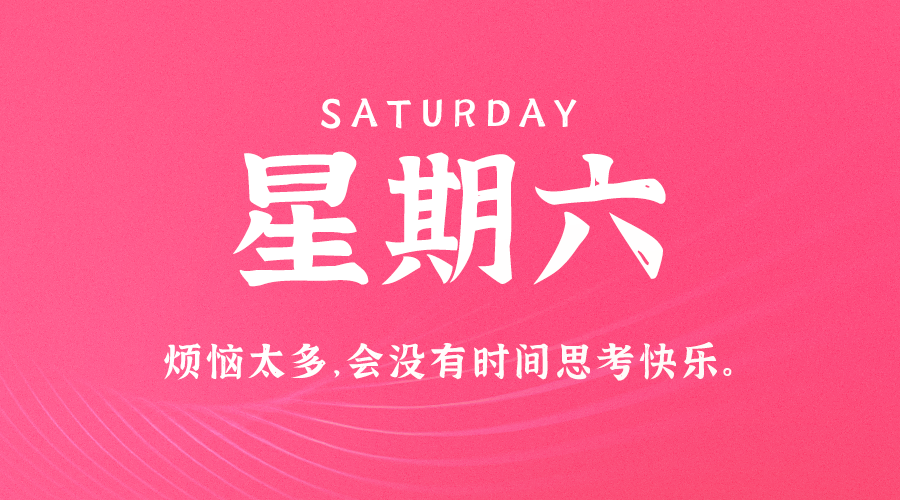 SATURDAY

星期六

烦恼太多,会没有时间思考快乐。